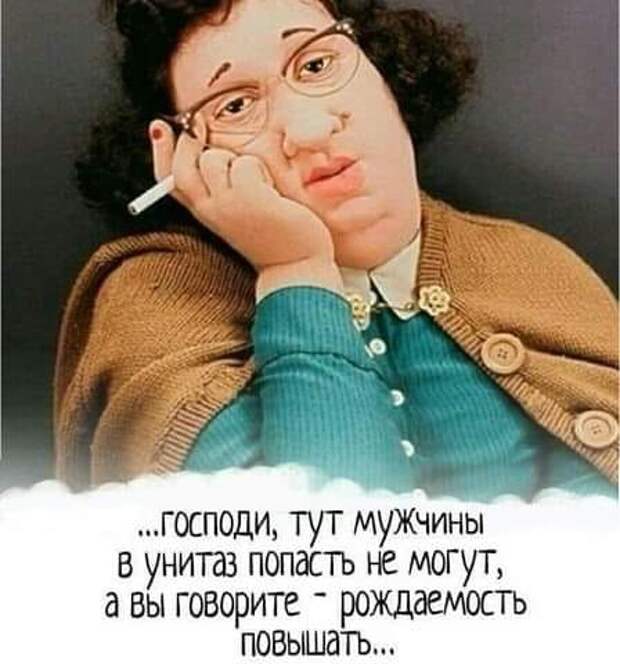 ...господи, тут мужчины в унитаз попасть не могут, а вы говорите - рождаемость повышать...